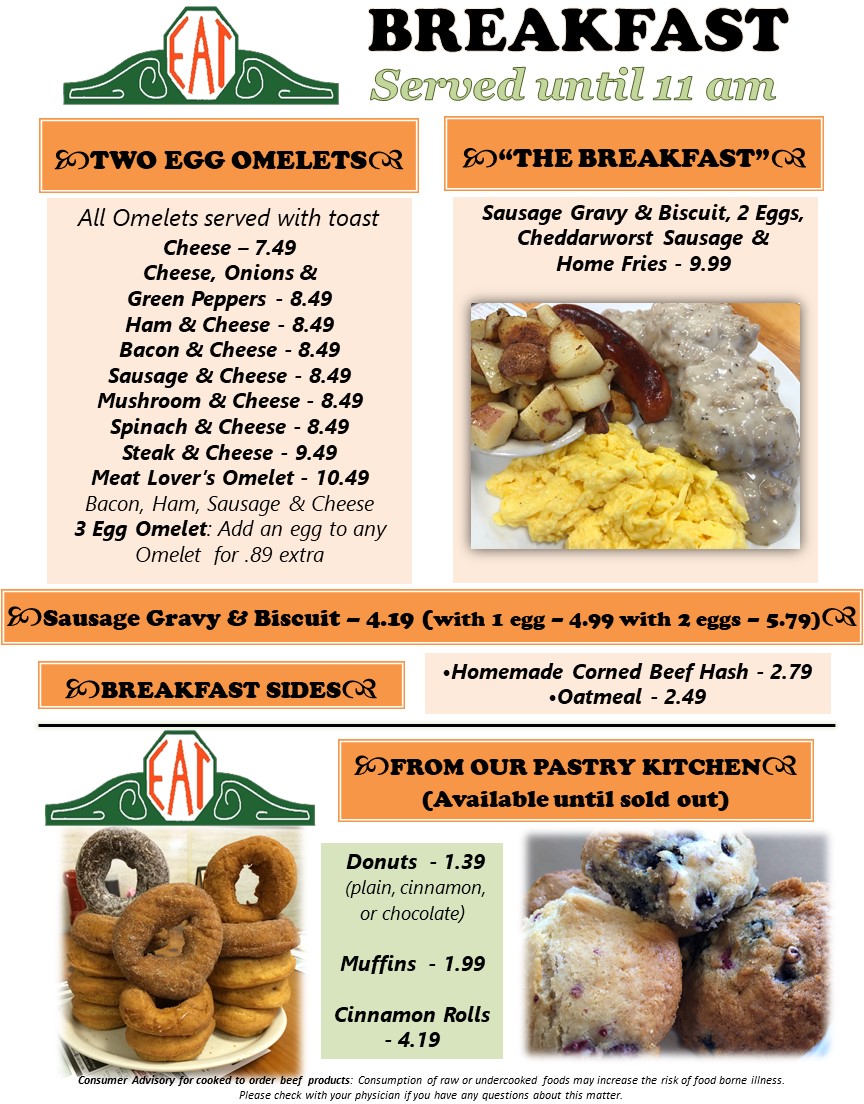 EAT

BREAKFAST
Served until 11 am

TWO EGG OMELETS

All Omelets served with toast
Cheese – 7.49
Cheese, Onions & Green Peppers - 8.49
Ham & Cheese - 8.49
Bacon & Cheese - 8.49
Sausage & Cheese - 8.49
Mushroom & Cheese - 8.49
Spinach & Cheese - 8.49
Steak & Cheese - 9.49
Meat Lover's Omelet - 10.49
Bacon, Ham, Sausage & Cheese
3 Egg Omelet: Add an egg to any Omelet for .89 extra

"THE BREAKFAST"

Sausage Gravy & Biscuit, 2 Eggs, Cheddarworst Sausage & Home Fries - 9.99

Sausage Gravy & Biscuit – 4.19 (with 1 egg – 4.99 with 2 eggs – 5.79)

BREAKFAST SIDES

•Homemade Corned Beef Hash - 2.79
•Oatmeal - 2.49

EAT

FROM OUR PASTRY KITCHEN
(Available until sold out)

Donuts - 1.39
(plain, cinnamon, or chocolate)

Muffins - 1.99

Cinnamon Rolls - 4.19

Consumer Advisory for cooked to order beef products: Consumption of raw or undercooked foods may increase the risk of food borne illness. Please check with your physician if you have any questions about this matter.